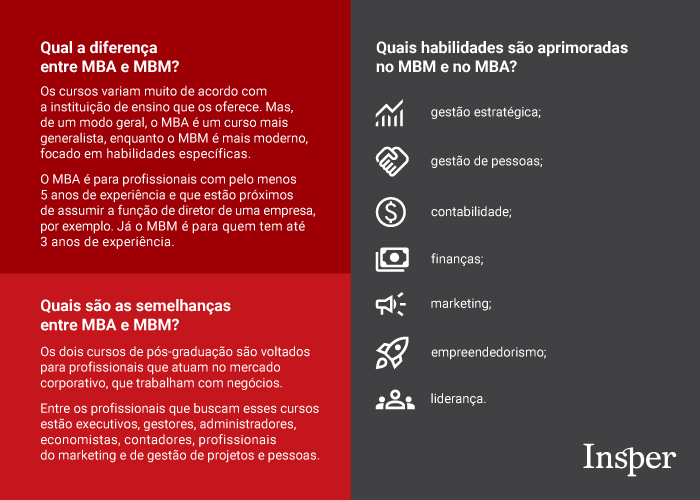 Qual a diferença entre MBA e MBM?

Os cursos variam muito de acordo com a instituição de ensino que os oferece. Mas, de um modo geral, o MBA é um curso mais generalista, enquanto o MBM é mais moderno, focado em habilidades específicas.

O MBA é para profissionais com pelo menos 5 anos de experiência e que estão próximos de assumir a função de diretor de uma empresa, por exemplo. Já o MBM é para quem tem até 3 anos de experiência.

Quais são as semelhanças entre MBA e MBM?

Os dois cursos de pós-graduação são voltados para profissionais que atuam no mercado corporativo, que trabalham com negócios.

Entre os profissionais que buscam esses cursos estão executivos, gestores, administradores, economistas, contadores, profissionais do marketing e de gestão de projetos e pessoas.

Quais habilidades são aprimoradas no MBM e no MBA?

gestão estratégica;

gestão de pessoas;

contabilidade;

finanças;

marketing;

empreendedorismo;

liderança.

Insper